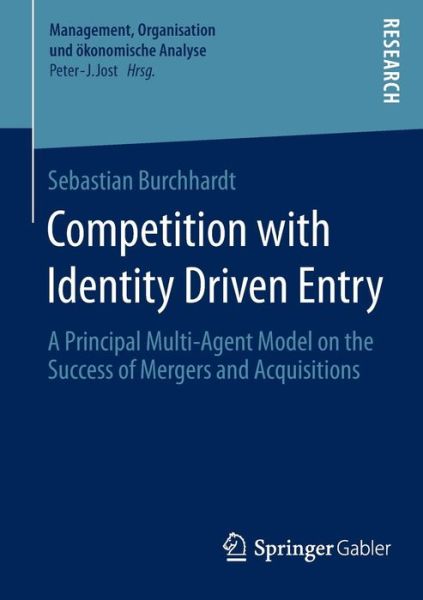 Management, Organisation und ökonomische Analyse
Peter-J. Jost Hrsg.

RESEARCH

Sebastian Burchhardt

Competition with Identity Driven Entry

A Principal Multi-Agent Model on the Success of Mergers and Acquisitions

Springer Gabler